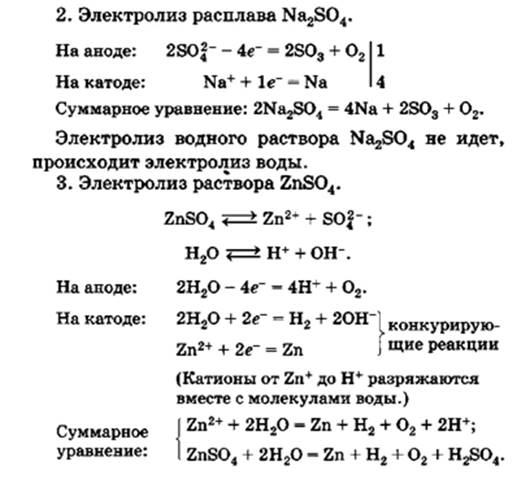 2. Электролиз расплава $Na_2SO_4$.

На аноде: $2SO_4^{2-} - 4e^- = 2SO_3 + O_2$ | 1

На катоде: $Na^+ + 1e^- = Na$ | 4

Суммарное уравнение: $2Na_2SO_4 = 4Na + 2SO_3 + O_2$.

Электролиз водного раствора $Na_2SO_4$ не идет, происходит электролиз воды.

3. Электролиз раствора $ZnSO_4$.

$ZnSO_4 \rightleftarrows Zn^{2+} + SO_4^{2-}$;

$H_2O \rightleftarrows H^+ + OH^-$.

На аноде: $2H_2O - 4e^- = 4H^+ + O_2$.

На катоде: $2H_2O + 2e^- = H_2 + 2OH^-$
$Zn^{2+} + 2e^- = Zn$
конкурирующие реакции

(Катионы от $Zn^+$ до $H^+$ разряжаются вместе с молекулами воды.)

Суммарное уравнение:
$Zn^{2+} + 2H_2O = Zn + H_2 + O_2 + 2H^+$;
$ZnSO_4 + 2H_2O = Zn + H_2 + O_2 + H_2SO_4$.